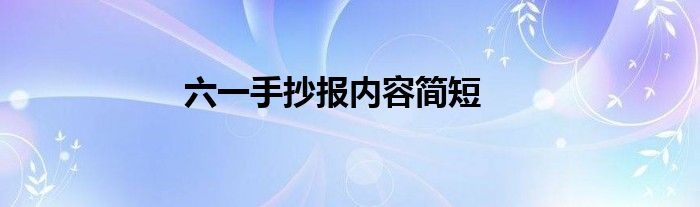 六一手抄报内容简短